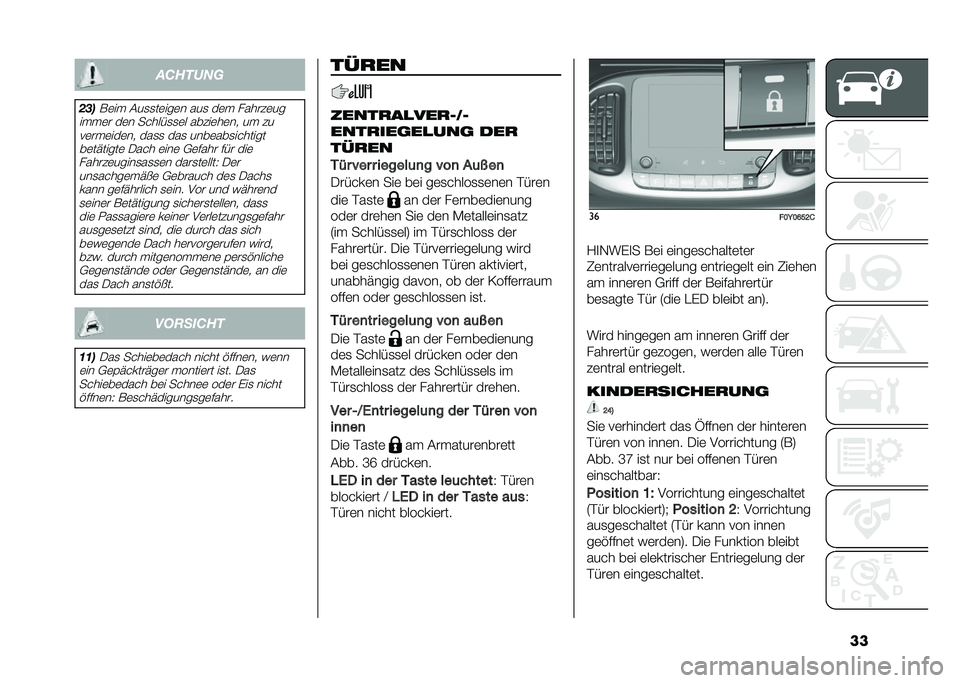 ACHTUNG

23) Beim Aussteigen aus dem Fahrzeug immer den Schlüssel abziehen, um zu vermeiden, dass das unbeabsichtigt betätigte Dach eine Gefahr für die Fahrzeuginsassen darstellt: Der unsachgemäße Gebrauch des Dachs kann gefährlich sein. Vor und während seiner Betätigung sicherstellen, dass die Passagiere keiner Verletzungsgefahr ausgesetzt sind, die durch das sich bewegende Dach hervorgerufen wird, bzw. durch mitgenommene persönliche Gegenstände oder Gegenstände, an die das Dach anstößt.

VORSICHT

11) Das Schiebedach nicht öffnen, wenn ein Gepäckträger montiert ist. Das Schiebedach bei Schnee oder Eis nicht öffnen: Beschädigungsgefahr.

TÜREN

ZENTRALVER-/-ENTRIEGELUNG DER TÜREN

Türverriegelung von Außen
Drücken Sie bei geschlossenen Türen die Taste an der Fernbedienung oder drehen Sie den Metalleinsatz (im Schlüssel) im Türschloss der Fahrertür. Die Türverriegelung wird bei geschlossenen Türen aktiviert, unabhängig davon, ob der Kofferraum offen oder geschlossen ist.

Türentriegelung von außen
Die Taste an der Fernbedienung des Schlüssel drücken oder den Metalleinsatz des Schlüssels im Türschloss der Fahrertür drehen.

Ver-/Entriegelung der Türen von innen
Die Taste am Armaturenbrett Abb. 36 drücken.
LED in der Taste leuchtet: Türen blockiert / LED in der Taste aus: Türen nicht blockiert.

36 F0Y0652C

HINWEIS Bei eingeschalteter Zentralverriegelung entriegelt ein Ziehen am inneren Griff der Beifahrertür besagte Tür (die LED bleibt an).

Wird hingegen am inneren Griff der Fahrertür gezogen, werden alle Türen zentral entriegelt.

KINDERSICHERUNG
24)
Sie verhindert das Öffnen der hinteren Türen von innen. Die Vorrichtung (B) Abb. 37 ist nur bei offenen Türen einschaltbar:
Position 1: Vorrichtung eingeschaltet (Tür blockiert); Position 2: Vorrichtung ausgeschaltet (Tür kann von innen geöffnet werden). Die Funktion bleibt auch bei elektrischer Entriegelung der Türen eingeschaltet.

33

carmanualsonline.info